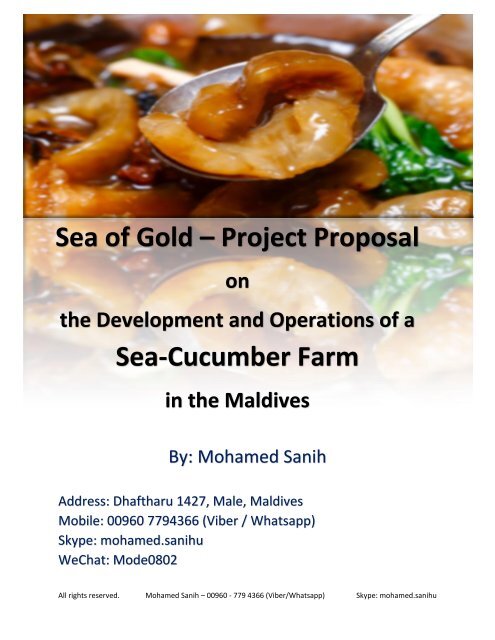 Sea of Gold – Project Proposal

on

the Development and Operations of a

Sea-Cucumber Farm

in the Maldives

By: Mohamed Sanih

Address: Dhaftharu 1427, Male, Maldives
Mobile: 00960 7794366 (Viber / Whatsapp)
Skype: mohamed.sanihu
WeChat: Mode0802

All rights reserved. Mohamed Sanih – 00960 - 779 4366 (Viber/Whatsapp) Skype: mohamed.sanihu